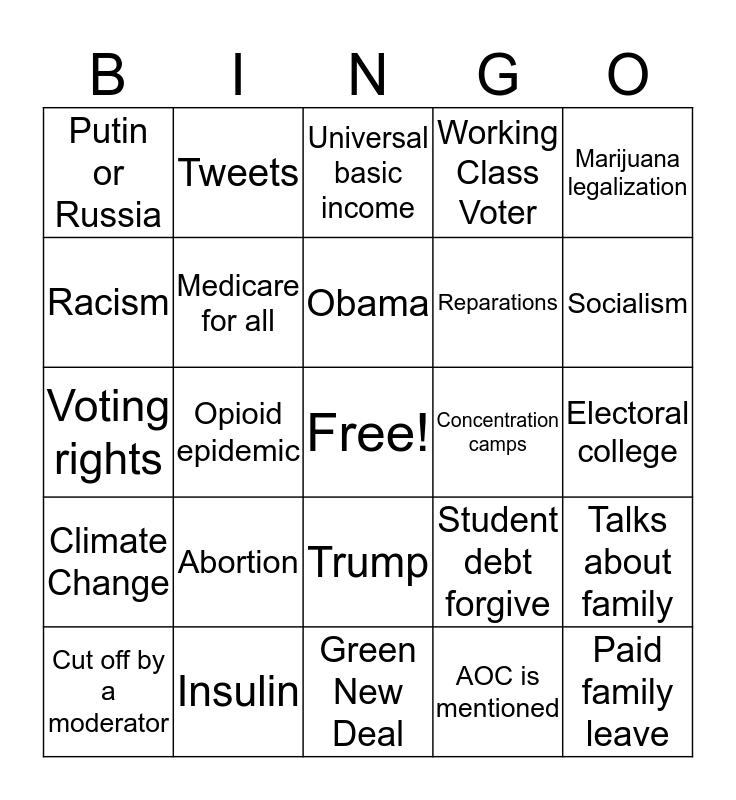 | B | I | N | G | O |
|---|---|---|---|---|
| Putin or Russia | Tweets | Universal basic income | Working Class Voter | Marijuana legalization |
| Racism | Medicare for all | Obama | Reparations | Socialism |
| Voting rights | Opioid epidemic | Free! | Concentration camps | Electoral college |
| Climate Change | Abortion | Trump | Student debt forgive | Talks about family |
| Cut off by a moderator | Insulin | Green New Deal | AOC is mentioned | Paid family leave |